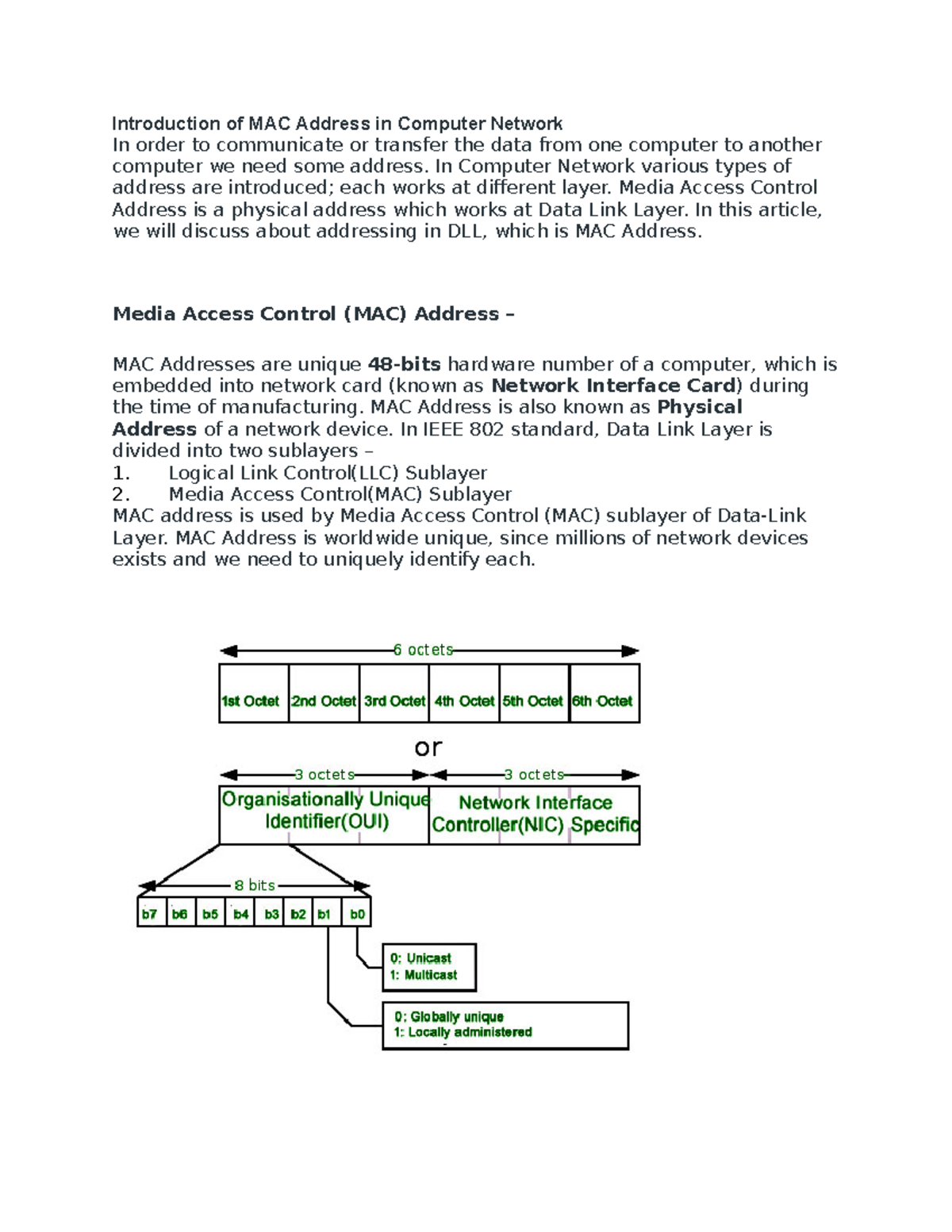 Introduction of MAC Address in Computer Network
In order to communicate or transfer the data from one computer to another computer we need some address. In Computer Network various types of address are introduced; each works at different layer. Media Access Control Address is a physical address which works at Data Link Layer. In this article, we will discuss about addressing in DLL, which is MAC Address.

Media Access Control (MAC) Address –

MAC Addresses are unique 48-bits hardware number of a computer, which is embedded into network card (known as Network Interface Card) during the time of manufacturing. MAC Address is also known as Physical Address of a network device. In IEEE 802 standard, Data Link Layer is divided into two sublayers –
1. Logical Link Control(LLC) Sublayer
2. Media Access Control(MAC) Sublayer
MAC address is used by Media Access Control (MAC) sublayer of Data-Link Layer. MAC Address is worldwide unique, since millions of network devices exists and we need to uniquely identify each.

6 octets
1st Octet 2nd Octet 3rd Octet 4th Octet 5th Octet 6th Octet
or
3 octets 3 octets
Organisationally Unique Identifier(OUI) Network Interface Controller(NIC) Specific
8 bits
b7 b6 b5 b4 b3 b2 b1 b0
0: Unicast
1: Multicast
0: Globally unique
1: Locally administered